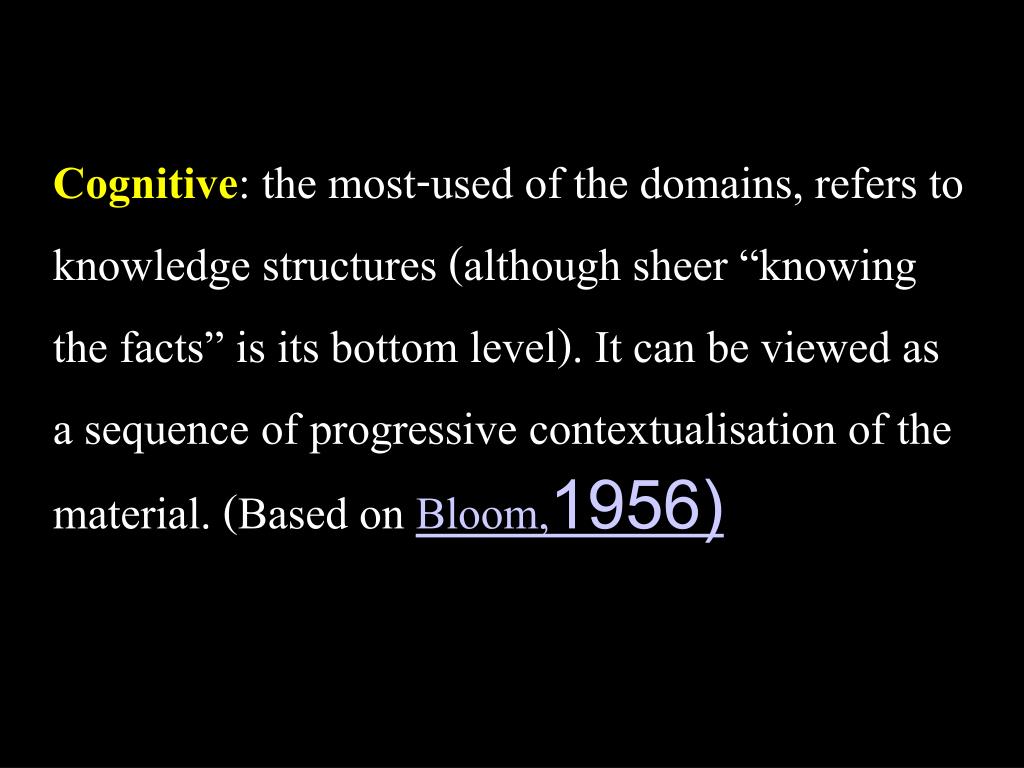 Cognitive: the most-used of the domains, refers to knowledge structures (although sheer “knowing the facts” is its bottom level). It can be viewed as a sequence of progressive contextualisation of the material. (Based on Bloom,1956)